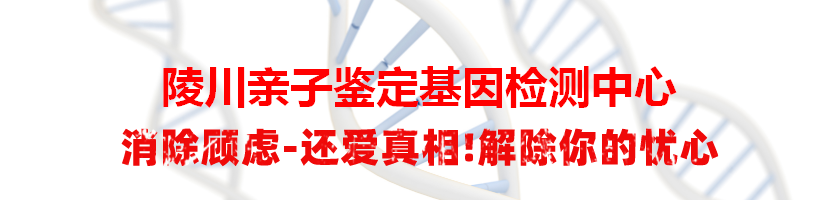 陵川亲子鉴定基因检测中心

消除顾虑-还爱真相!解除你的忧心